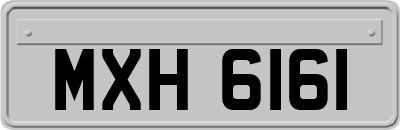 MXH 6161